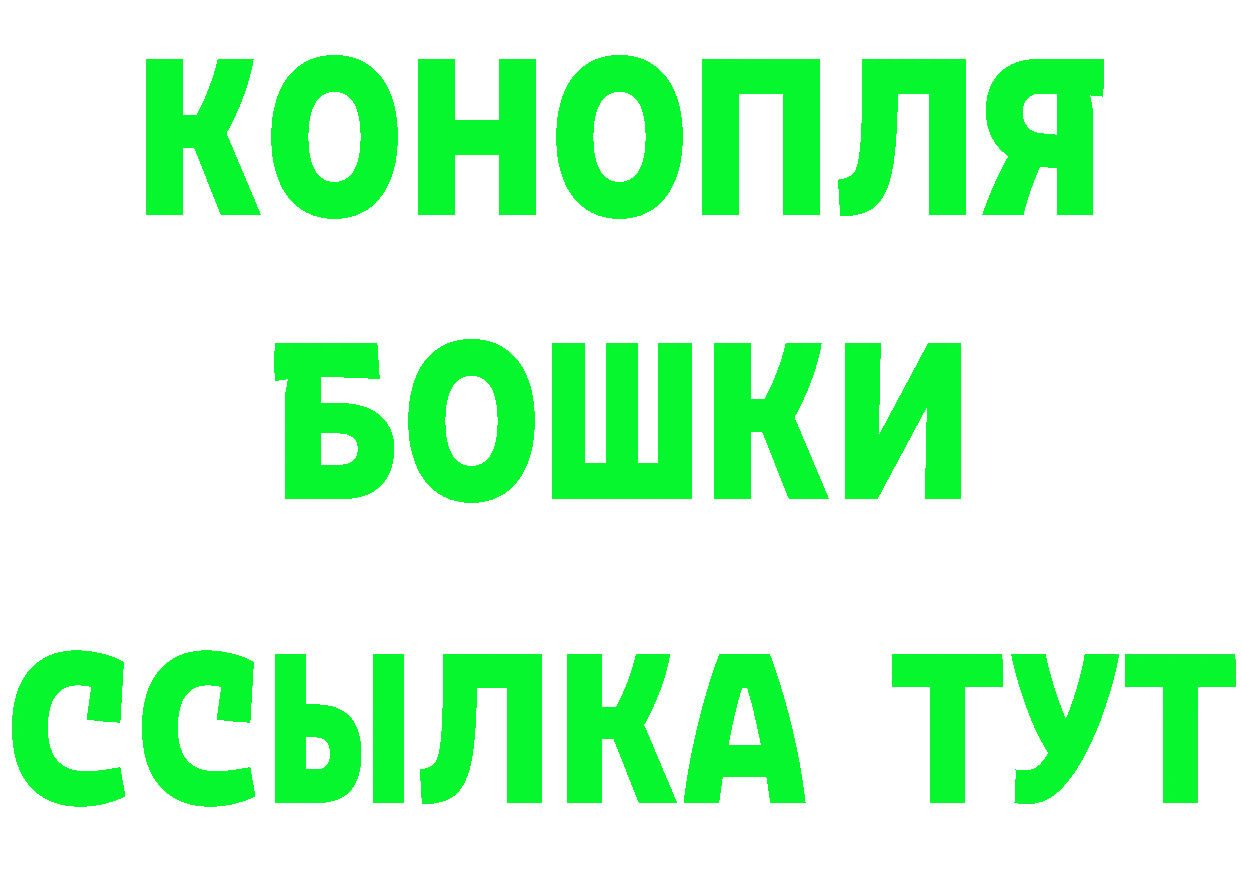 КОНОПЛЯ
БОШКИ
ССЫЛКА ТУТ